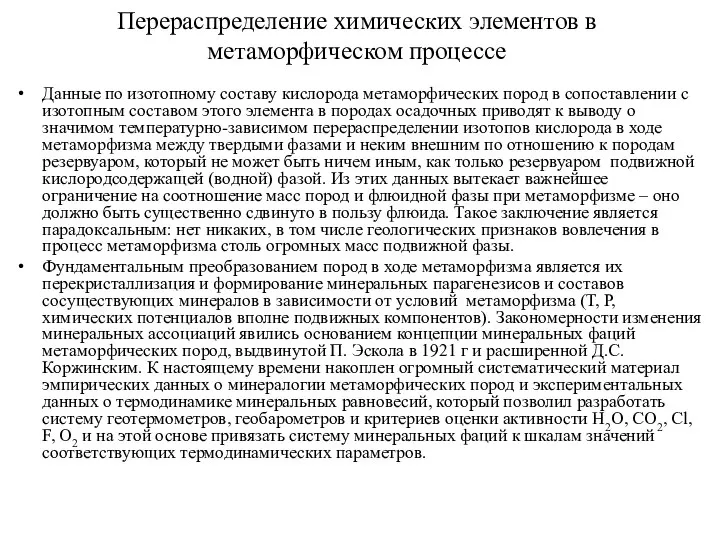 Перераспределение химических элементов в метаморфическом процессе

• Данные по изотопному составу кислорода метаморфических пород в сопоставлении с изотопным составом этого элемента в породах осадочных приводят к выводу о значимом температурно-зависимом перераспределении изотопов кислорода в ходе метаморфизма между твердыми фазами и неким внешним по отношению к породам резервуаром, который не может быть ничем иным, как только резервуаром подвижной кислородсодержащей (водной) фазой. Из этих данных вытекает важнейшее ограничение на соотношение масс пород и флюидной фазы при метаморфизме – оно должно быть существенно сдвинуто в пользу флюида. Такое заключение является парадоксальным: нет никаких, в том числе геологических признаков вовлечения в процесс метаморфизма столь огромных масс подвижной фазы.

• Фундаментальным преобразованием пород в ходе метаморфизма является их перекристаллизация и формирование минеральных парагенезисов и составов сосуществующих минералов в зависимости от условий метаморфизма (T, P, химических потенциалов вполне подвижных компонентов). Закономерности изменения минеральных ассоциаций явились основанием концепции минеральных фаций метаморфических пород, выдвинутой П. Эскола в 1921 г и расширенной Д.С. Коржинским. К настоящему времени накоплен огромный систематический материал эмпирических данных о минералогии метаморфических пород и экспериментальных данных о термодинамике минеральных равновесий, который позволил разработать систему геотермометров, геобарометров и критериев оценки активности $H_2O$, $CO_2$, Cl, F, $O_2$ и на этой основе привязать систему минеральных фаций к шкалам значений соответствующих термодинамических параметров.